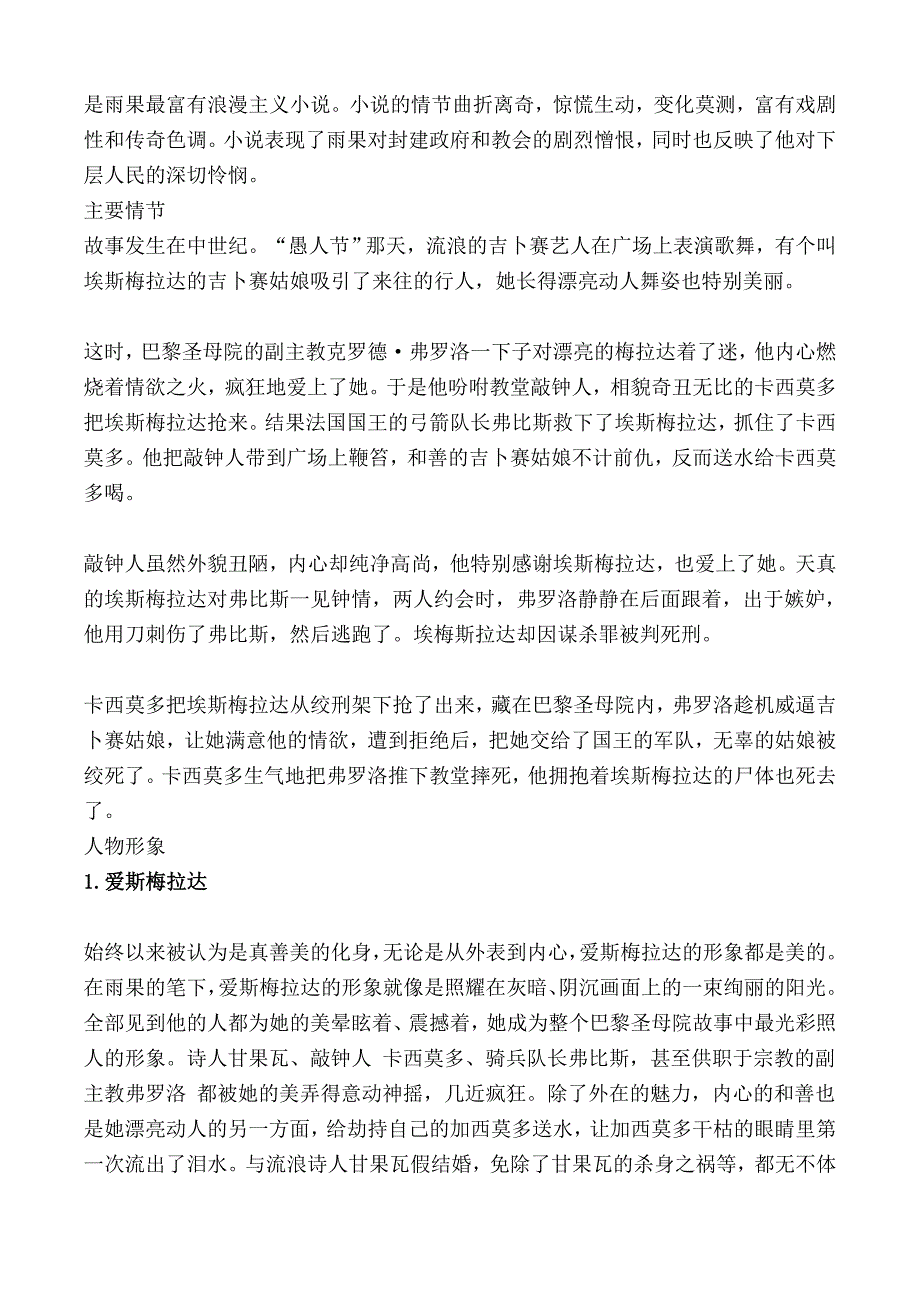 是雨果最富有浪漫主义小说。小说的情节曲折离奇，惊慌生动，变化莫测，富有戏剧性和传奇色调。小说表现了雨果对封建政府和教会的剧烈憎恨，同时也反映了他对下层人民的深切怜悯。
主要情节
故事发生在中世纪。“愚人节”那天，流浪的吉卜赛艺人在广场上表演歌舞，有个叫埃斯梅拉达的吉卜赛姑娘吸引了来往的行人，她长得漂亮动人舞姿也特别美丽。

这时，巴黎圣母院的副主教克罗德·弗罗洛一下子对漂亮的梅拉达着了迷，他内心燃烧着情欲之火，疯狂地爱上了她。于是他吩咐教堂敲钟人，相貌奇丑无比的卡西莫多把埃斯梅拉达抢来。结果法国国王的弓箭队长弗比斯救下了埃斯梅拉达，抓住了卡西莫多。他把敲钟人带到广场上鞭笞，和善的吉卜赛姑娘不计前仇，反而送水给卡西莫多喝。

敲钟人虽然外貌丑陋，内心却纯净高尚，他特别感谢埃斯梅拉达，也爱上了她。天真的埃斯梅拉达对弗比斯一见钟情，两人约会时，弗罗洛静静在后面跟着，出于嫉妒，他用刀刺伤了弗比斯，然后逃跑了。埃梅斯拉达却因谋杀罪被判死刑。

卡西莫多把埃斯梅拉达从绞刑架下抢了出来，藏在巴黎圣母院内，弗罗洛趁机威逼吉卜赛姑娘，让她满意他的情欲，遭到拒绝后，把她交给了国王的军队，无辜的姑娘被绞死了。卡西莫多生气地把弗罗洛推下教堂摔死，他拥抱着埃斯梅拉达的尸体也死去了。
人物形象
1. 爱斯梅拉达

始终以来被认为是真善美的化身，无论是从外表到内心，爱斯梅拉达的形象都是美的。在雨果的笔下，爱斯梅拉达的形象就像是照耀在灰暗、阴沉画面上的一束绚丽的阳光。全部见到他的人都为她的美晕眩着、震撼着，她成为整个巴黎圣母院故事中最光彩照人的形象。诗人甘果瓦、敲钟人 卡西莫多、骑兵队长弗比斯，甚至供职于宗教的副主教弗罗洛 都被她的美弄得意动神摇，几近疯狂。除了外在的魅力，内心的和善也是她漂亮动人的另一方面，给劫持自己的加西莫多送水，让加西莫多干枯的眼睛里第一次流出了泪水。与流浪诗人甘果瓦假结婚，免除了甘果瓦的杀身之祸等，都无不体